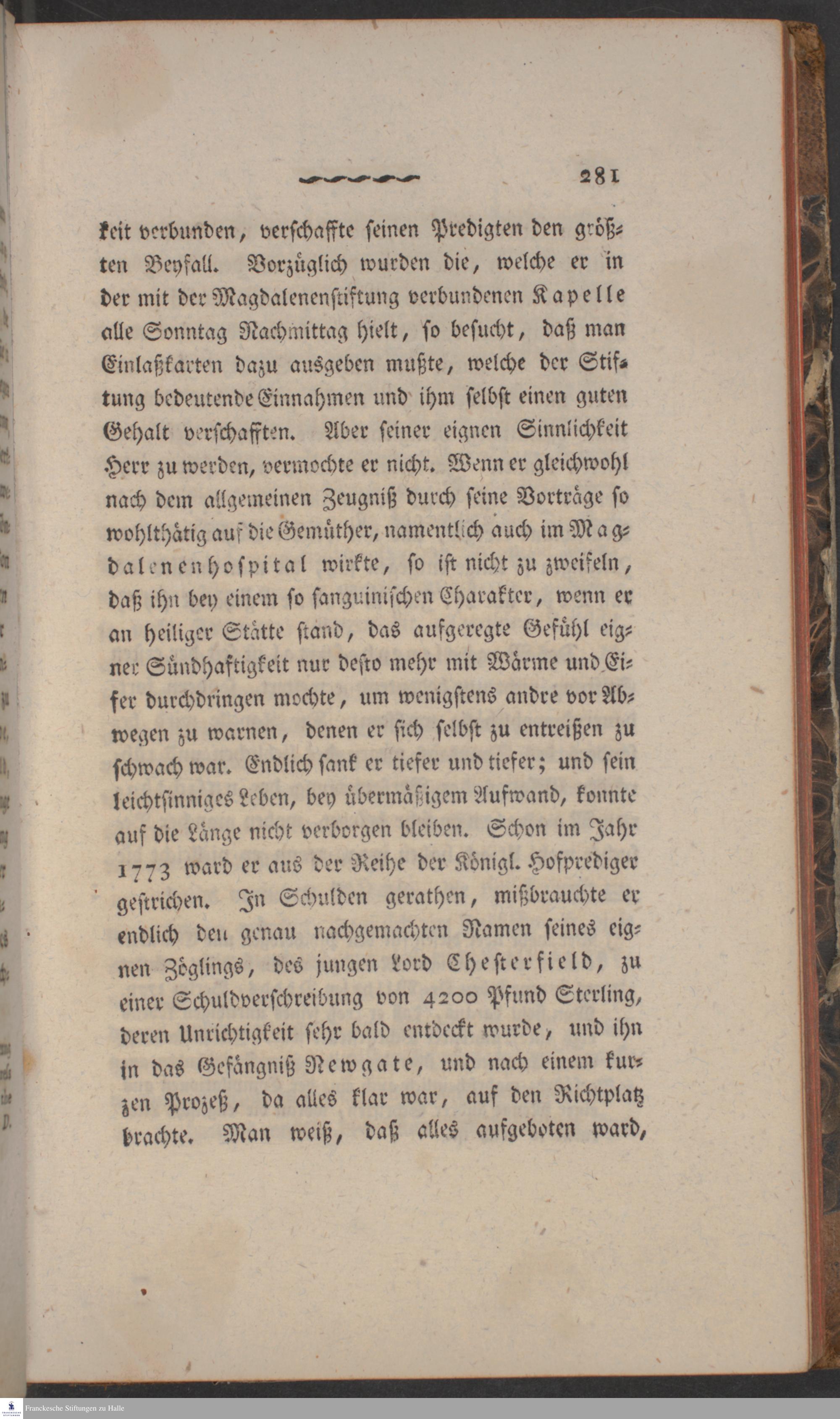 281

keit verbunden, verschaffte seinen Predigten den größten Beyfall. Vorzüglich wurden die, welche er in der mit der Magdalenenstiftung verbundenen Kapelle alle Sonntag Nachmittag hielt, so besucht, daß man Einlaßkarten dazu ausgeben mußte, welche der Stiftung bedeutende Einnahmen und ihm selbst einen guten Gehalt verschafften. Aber seiner eignen Sinnlichkeit Herr zu werden, vermochte er nicht. Wenn er gleichwohl nach dem allgemeinen Zeugniß durch seine Vorträge so wohlthätig auf die Gemüther, namentlich auch im Magdalenenhospital wirkte, so ist nicht zu zweifeln, daß ihn bey einem so sanguinischen Charakter, wenn er an heiliger Stätte stand, das aufgeregte Gefühl eigner Sündhaftigkeit nur desto mehr mit Wärme und Eifer durchdringen mochte, um wenigstens andre vor Abwegen zu warnen, denen er sich selbst zu entreißen zu schwach war. Endlich sank er tiefer und tiefer; und sein leichtsinniges Leben, bey übermäßigem Aufwand, konnte auf die Länge nicht verborgen bleiben. Schon im Jahr 1773 ward er aus der Reihe der Königl. Hofprediger gestrichen. In Schulden gerathen, mißbrauchte er endlich den genau nachgemachten Namen seines eignen Zöglings, des jungen Lord Chesterfield, zu einer Schuldverschreibung von 4200 Pfund Sterling, deren Unrichtigkeit sehr bald entdeckt wurde, und ihn in das Gefängniß Newgate, und nach einem kurzen Prozeß, da alles klar war, auf den Richtplatz brachte. Man weiß, daß alles aufgeboten ward,

Franckesche Stiftungen zu Halle